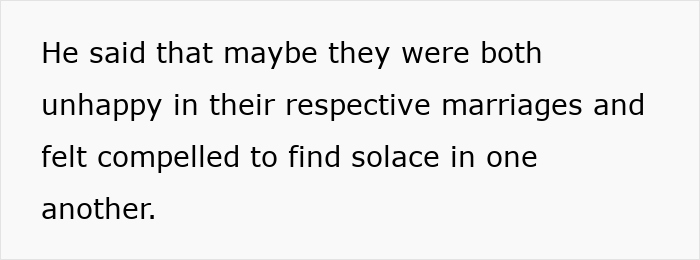 He said that maybe they were both unhappy in their respective marriages and felt compelled to find solace in one another.